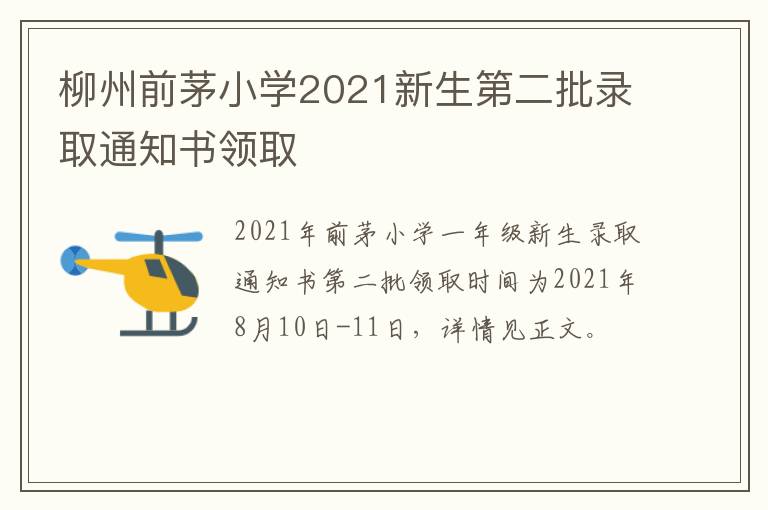 柳州前茅小学2021新生第二批录取通知书领取

2021年前茅小学一年级新生录取通知书第二批领取时间为2021年8月10日-11日，详情见正文。